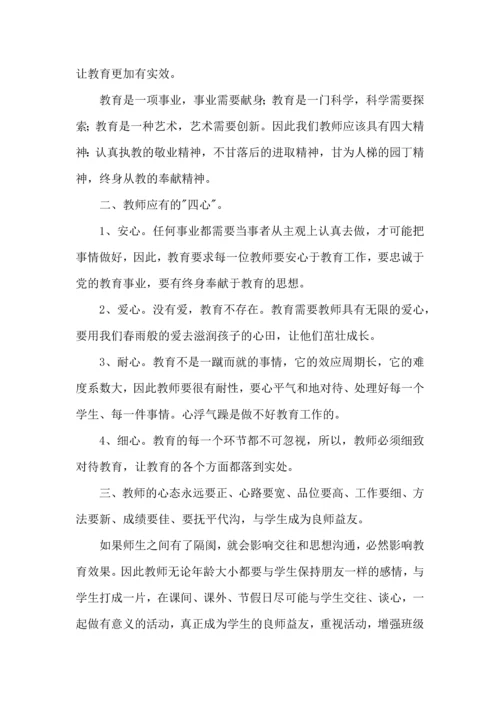 让教育更加有实效。

教育是一项事业，事业需要献身；教育是一门科学，科学需要探索；教育是一种艺术，艺术需要创新。因此我们教师应该具有四大精神：认真执教的敬业精神，不甘落后的进取精神，甘为人梯的园丁精神，终身从教的奉献精神。

二、教师应有的"四心"。

1、安心。任何事业都需要当事者从主观上认真去做，才可能把事情做好，因此，教育要求每一位教师要安心于教育工作，要忠诚于党的教育事业，要有终身奉献于教育的思想。

2、爱心。没有爱，教育不存在。教育需要教师具有无限的爱心，要用我们春雨般的爱去滋润孩子的心田，让他们茁壮成长。

3、耐心。教育不是一蹴而就的事情，它的效应周期长，它的难度系数大，因此教师要很有耐性，要心平气和地对待、处理好每一个学生、每一件事情。心浮气躁是做不好教育工作的。

4、细心。教育的每一个环节都不可忽视，所以，教师必须细致对待教育，让教育的各个方面都落到实处。

三、教师的心态永远要正、心路要宽、品位要高、工作要细、方法要新、成绩要佳、要抚平代沟，与学生成为良师益友。

如果师生之间有了隔阂，就会影响交往和思想沟通，必然影响教育效果。因此教师无论年龄大小都要与学生保持朋友一样的感情，与学生打成一片，在课间、课外、节假日尽可能与学生交往、谈心，一起做有意义的活动，真正成为学生的良师益友，重视活动，增强班级